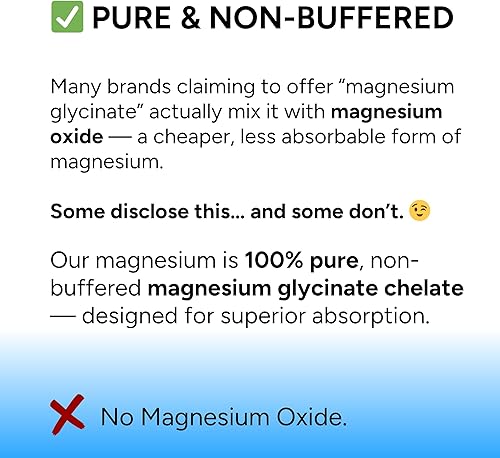 ✅ PURE & NON-BUFFERED

Many brands claiming to offer “magnesium glycinate” actually mix it with magnesium oxide — a cheaper, less absorbable form of magnesium.

Some disclose this… and some don’t. 😉

Our magnesium is 100% pure, non-buffered magnesium glycinate chelate — designed for superior absorption.

❌ No Magnesium Oxide.